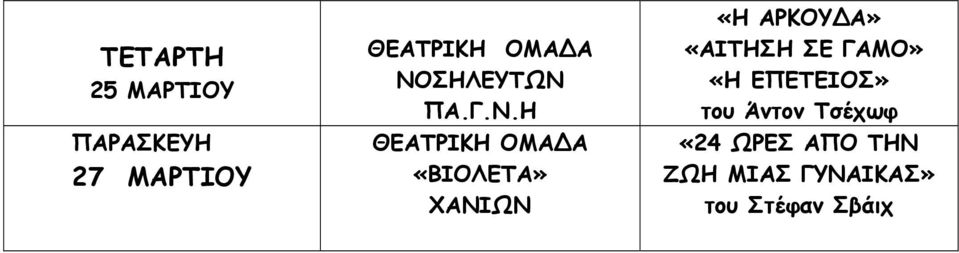 | ΤΕΤΑΡΤΗ 25 ΜΑΡΤΙΟΥ | ΘΕΑΤΡΙΚΗ ΟΜΑΔΑ ΝΟΣΗΛΕΥΤΩΝ ΠΑ.Γ.Ν.Η | «Η ΑΡΚΟΥΔΑ» «ΑΙΤΗΣΗ ΣΕ ΓΑΜΟ» «Η ΕΠΕΤΕΙΟΣ» του Άντον Τσέχωφ |
|---|---|---|
| ΠΑΡΑΣΚΕΥΗ 27 ΜΑΡΤΙΟΥ | ΘΕΑΤΡΙΚΗ ΟΜΑΔΑ «ΒΙΟΛΕΤΑ» ΧΑΝΙΩΝ | «24 ΩΡΕΣ ΑΠΟ ΤΗΝ ΖΩΗ ΜΙΑΣ ΓΥΝΑΙΚΑΣ» του Στέφαν Σβάιχ |